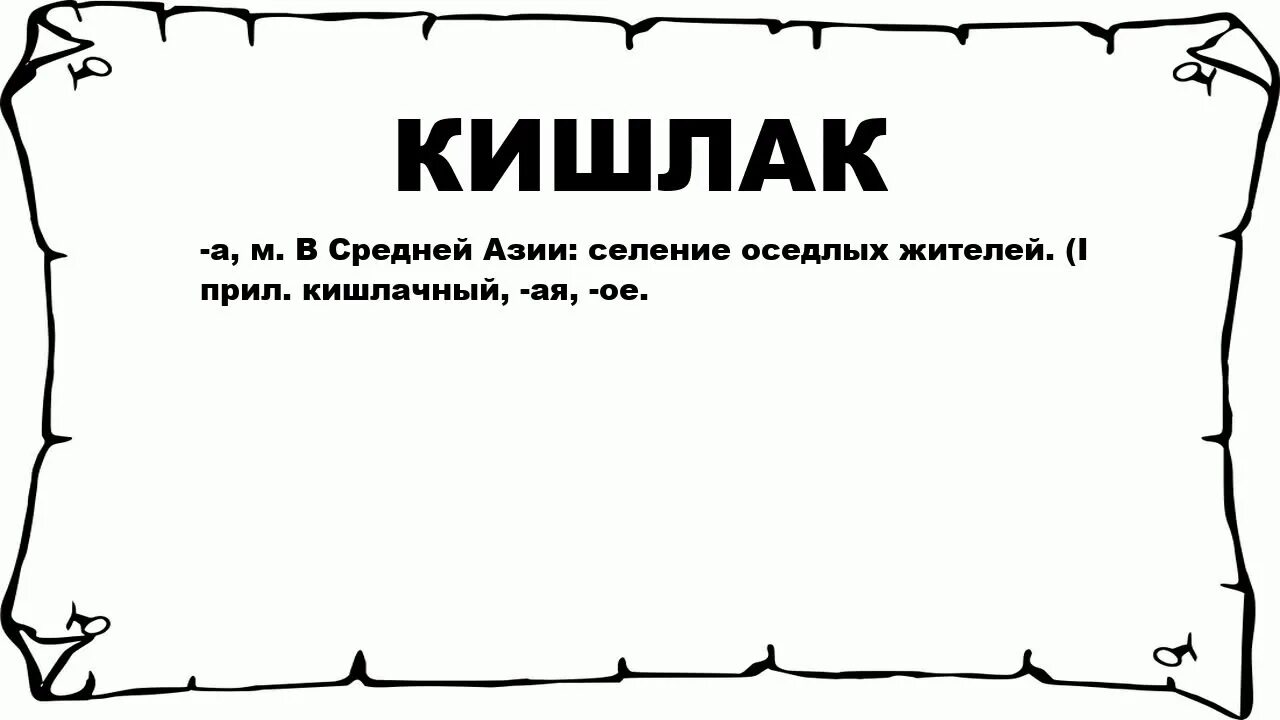 КИШЛАК

-а, м. В Средней Азии: селение оседлых жителей. (I прил. кишлачный, -ая, -ое.